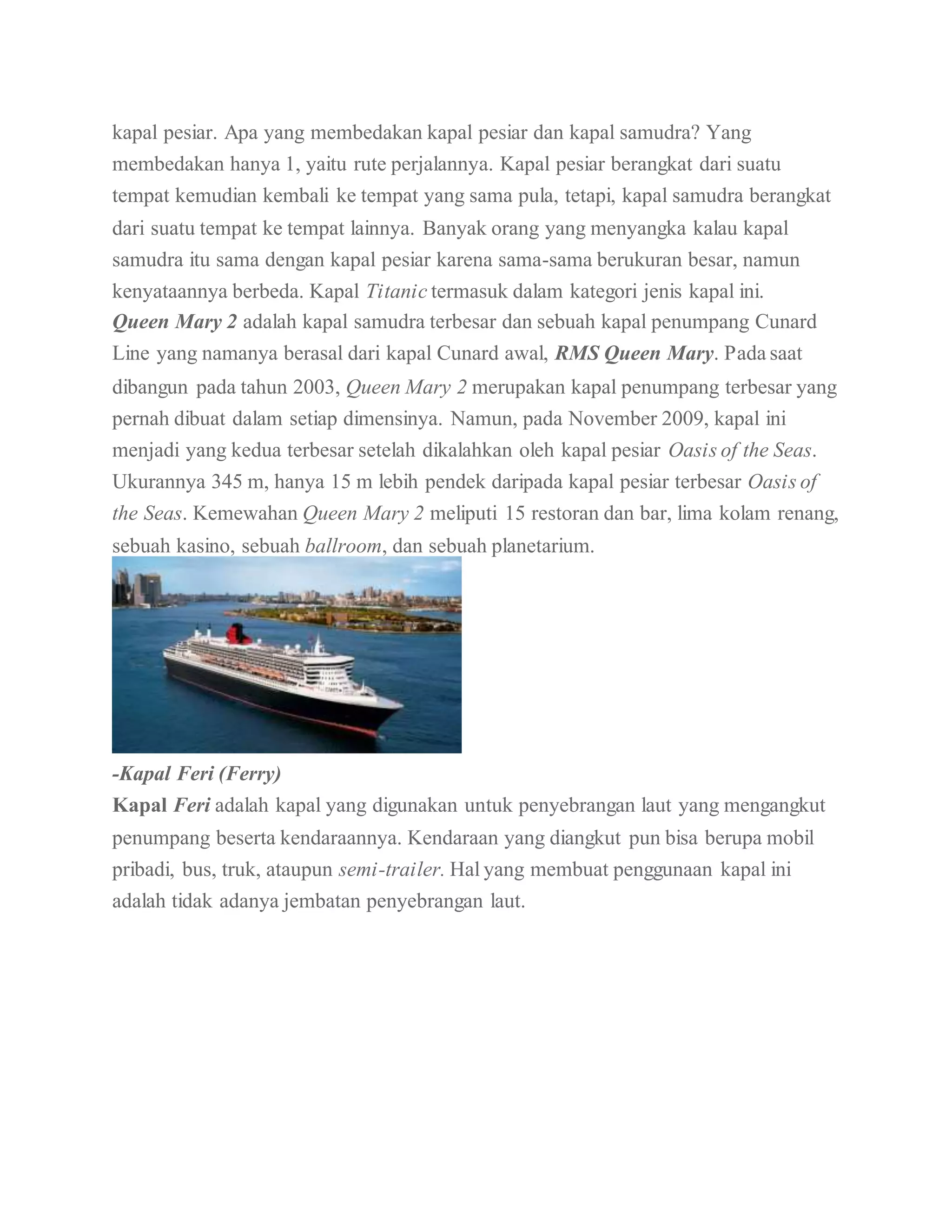 kapal pesiar. Apa yang membedakan kapal pesiar dan kapal samudra? Yang membedakan hanya 1, yaitu rute perjalannya. Kapal pesiar berangkat dari suatu tempat kemudian kembali ke tempat yang sama pula, tetapi, kapal samudra berangkat dari suatu tempat ke tempat lainnya. Banyak orang yang menyangka kalau kapal samudra itu sama dengan kapal pesiar karena sama-sama berukuran besar, namun kenyataannya berbeda. Kapal Titanic termasuk dalam kategori jenis kapal ini.
Queen Mary 2 adalah kapal samudra terbesar dan sebuah kapal penumpang Cunard Line yang namanya berasal dari kapal Cunard awal, RMS Queen Mary. Pada saat dibangun pada tahun 2003, Queen Mary 2 merupakan kapal penumpang terbesar yang pernah dibuat dalam setiap dimensinya. Namun, pada November 2009, kapal ini menjadi yang kedua terbesar setelah dikalahkan oleh kapal pesiar Oasis of the Seas. Ukurannya 345 m, hanya 15 m lebih pendek daripada kapal pesiar terbesar Oasis of the Seas. Kemewahan Queen Mary 2 meliputi 15 restoran dan bar, lima kolam renang, sebuah kasino, sebuah ballroom, dan sebuah planetarium.

-Kapal Feri (Ferry)
Kapal Feri adalah kapal yang digunakan untuk penyebrangan laut yang mengangkut penumpang beserta kendaraannya. Kendaraan yang diangkut pun bisa berupa mobil pribadi, bus, truk, ataupun semi-trailer. Hal yang membuat penggunaan kapal ini adalah tidak adanya jembatan penyebrangan laut.